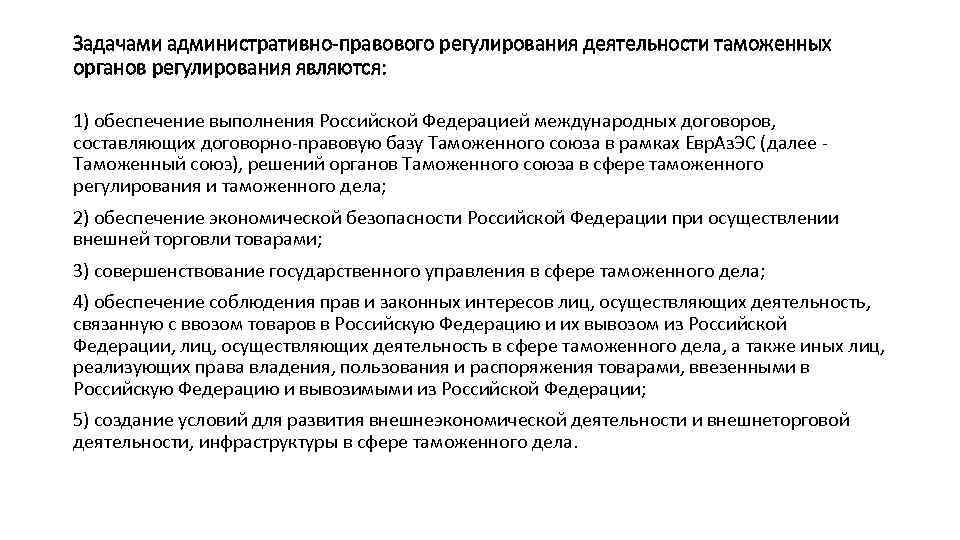 Задачами административно-правового регулирования деятельности таможенных органов регулирования являются:

1) обеспечение выполнения Российской Федерацией международных договоров, составляющих договорно-правовую базу Таможенного союза в рамках ЕврАзЭС (далее - Таможенный союз), решений органов Таможенного союза в сфере таможенного регулирования и таможенного дела;

2) обеспечение экономической безопасности Российской Федерации при осуществлении внешней торговли товарами;

3) совершенствование государственного управления в сфере таможенного дела;

4) обеспечение соблюдения прав и законных интересов лиц, осуществляющих деятельность, связанную с ввозом товаров в Российскую Федерацию и их вывозом из Российской Федерации, лиц, осуществляющих деятельность в сфере таможенного дела, а также иных лиц, реализующих права владения, пользования и распоряжения товарами, ввезенными в Российскую Федерацию и вывозимыми из Российской Федерации;

5) создание условий для развития внешнеэкономической деятельности и внешнеторговой деятельности, инфраструктуры в сфере таможенного дела.